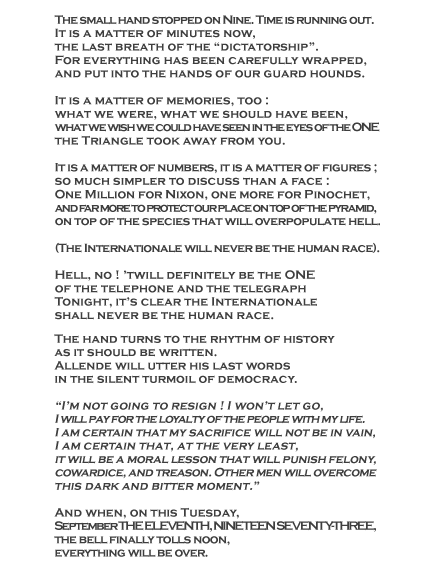 The small hand stopped on Nine. Time is running out.
It is a matter of minutes now,
the last breath of the “dictatorship”.
For everything has been carefully wrapped,
and put into the hands of our guard hounds.

It is a matter of memories, too :
what we were, what we should have been,
what we wish we could have seen in the eyes of the ONE
the Triangle took away from you.

It is a matter of numbers, it is a matter of figures ;
so much simpler to discuss than a face :
One Million for Nixon, one more for Pinochet,
and far more to protect our place on top of the pyramid,
on top of the species that will overpopulate hell.

(The Internationale will never be the human race).

Hell, no ! ’twill definitely be the ONE
of the telephone and the telegraph
Tonight, it’s clear the Internationale
shall never be the human race.

The hand turns to the rhythm of history
as it should be written.
Allende will utter his last words
in the silent turmoil of democracy.

“I’m not going to resign ! I won’t let go,
I will pay for the loyalty of the people with my life.
I am certain that my sacrifice will not be in vain,
I am certain that, at the very least,
it will be a moral lesson that will punish felony,
cowardice, and treason. Other men will overcome
this dark and bitter moment.”

And when, on this Tuesday,
September THE ELEVENTH, NINETEEN SEVENTY-THREE,
the bell finally tolls noon,
everything will be over.